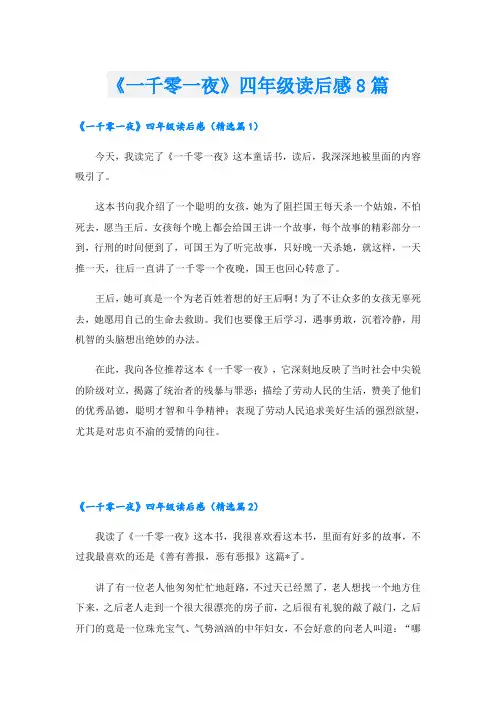 《一千零一夜》四年级读后感8篇

《一千零一夜》四年级读后感（精选篇1）

今天，我读完了《一千零一夜》这本童话书，读后，我深深地被里面的内容吸引了。

这本书向我介绍了一个聪明的女孩，她为了阻拦国王每天杀一个姑娘，不怕死去，愿当王后。女孩每个晚上都会给国王讲一个故事，每个故事的精彩部分一到，行刑的时间便到了，可国王为了听完故事，只好晚一天杀她，就这样，一天推一天，往后一直讲了一千零一个夜晚，国王也回心转意了。

王后，她可真是一个为老百姓着想的好王后啊！为了不让众多的女孩无辜死去，她愿用自己的生命去救助。我们也要像王后学习，遇事勇敢，沉着冷静，用机智的头脑想出绝妙的办法。

在此，我向各位推荐这本《一千零一夜》，它深刻地反映了当时社会中尖锐的阶级对立，揭露了统治者的残暴与罪恶；描绘了劳动人民的生活，赞美了他们的优秀品德，聪明才智和斗争精神；表现了劳动人民追求美好生活的强烈欲望，尤其是对忠贞不渝的爱情的向往。

《一千零一夜》四年级读后感（精选篇2）

我读了《一千零一夜》这本书，我很喜欢看这本书，里面有好多的故事，不过我最喜欢的还是《善有善报，恶有恶报》这篇*了。

讲了有一位老人他匆匆忙忙地赶路，不过天已经黑了，老人想找一个地方住下来，之后老人走到一个很大很漂亮的房子前，之后很有礼貌的敲了敲门，之后开门的竟是一位珠光宝气、气势汹汹的中年妇女，不会好意的向老人叫道：“哪